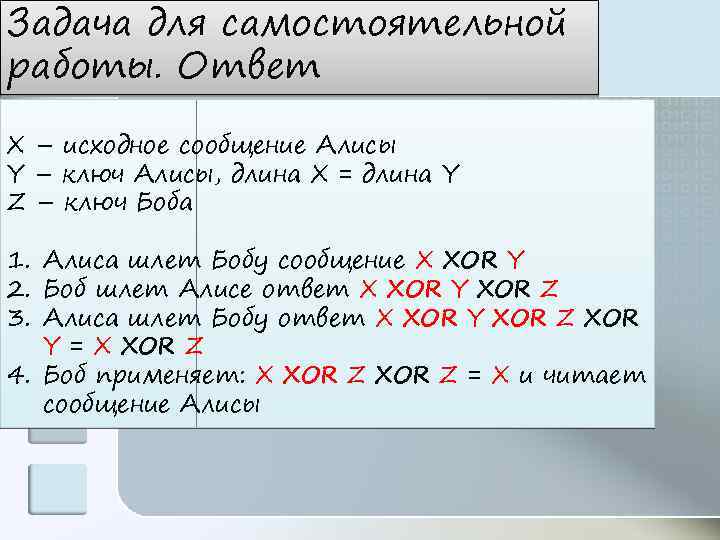 Задача для самостоятельной работы. Ответ

X – исходное сообщение Алисы
Y – ключ Алисы, длина X = длина Y
Z – ключ Боба

1. Алиса шлет Бобу сообщение X XOR Y
2. Боб шлет Алисе ответ X XOR Y XOR Z
3. Алиса шлет Бобу ответ X XOR Y XOR Z XOR Y = X XOR Z
4. Боб применяет: X XOR Z XOR Z = X и читает сообщение Алисы